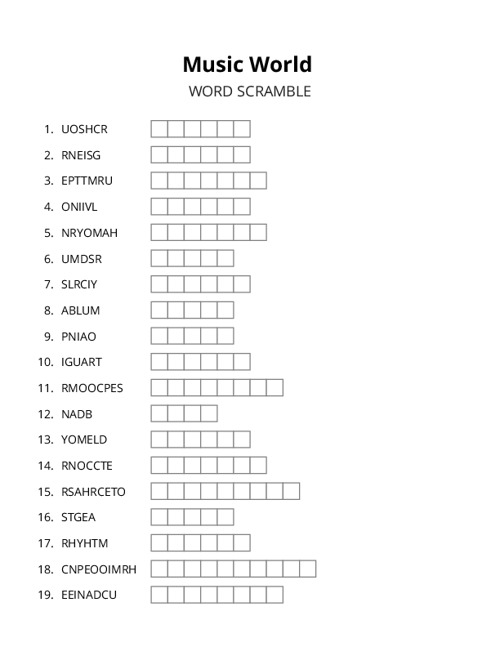 Music World

WORD SCRAMBLE

1. UOSHCR
2. RNEISG
3. EPTTMRU
4. ONIIVL
5. NRYOMAH
6. UMDSR
7. SLRCIY
8. ABLUM
9. PNIAO
10. IGUART
11. RMOOCPES
12. NADB
13. YOMELD
14. RNOCCTE
15. RSAHRCETO
16. STGEA
17. RHYHTM
18. CNPEOOIMRH
19. EEINADCU